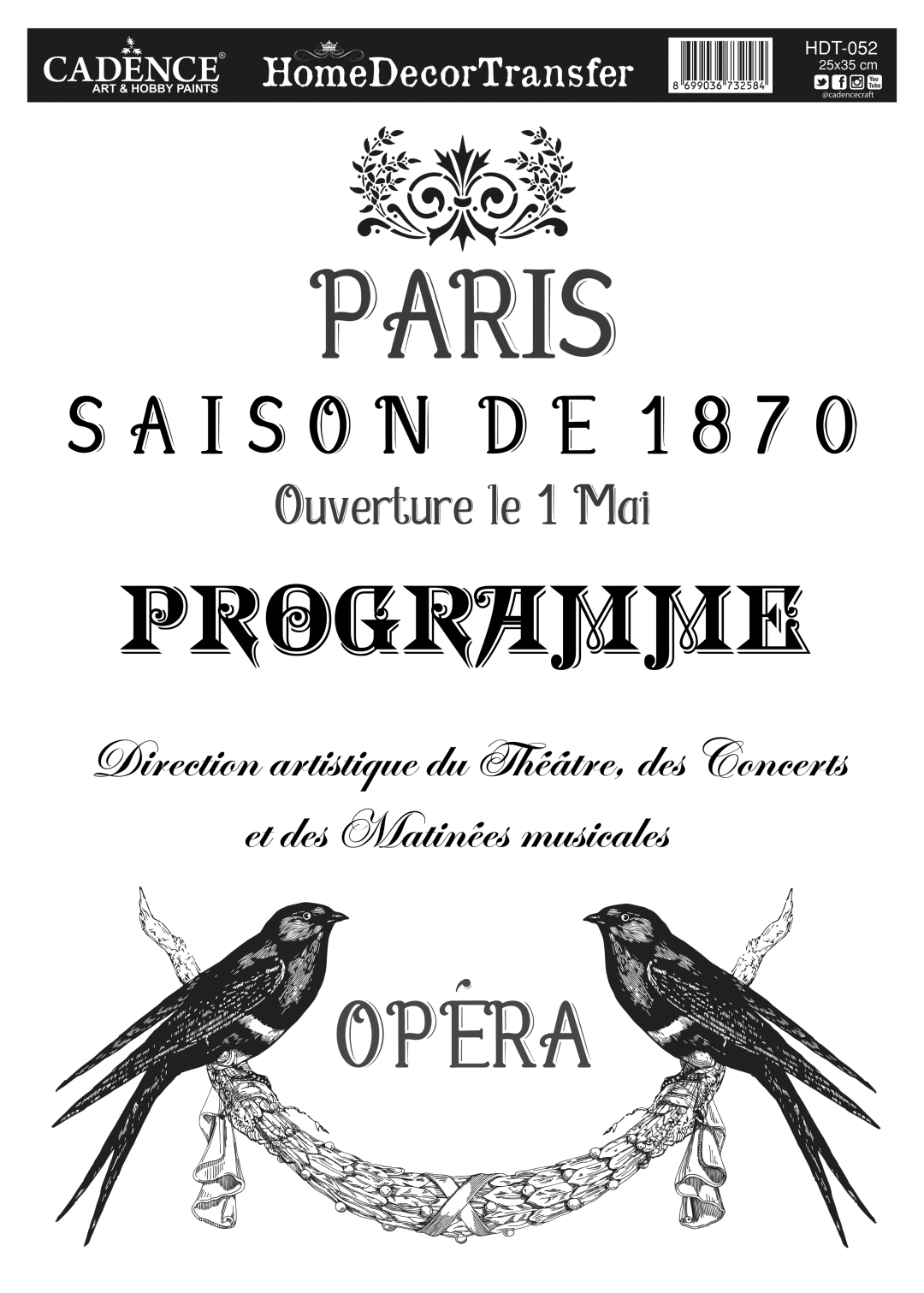 CADENCE®
ART & HOBBY PAINTS

HomeDecorTransfer

8 699036 732584

HDT-052
25x35 cm
You Tube
@cadencecraft

PARIS

SAISON DE 1870

Ouverture le 1 Mai

PROGRAMME

Direction artistique du Théâtre, des Concerts et des Matinées musicales

OPÉRA